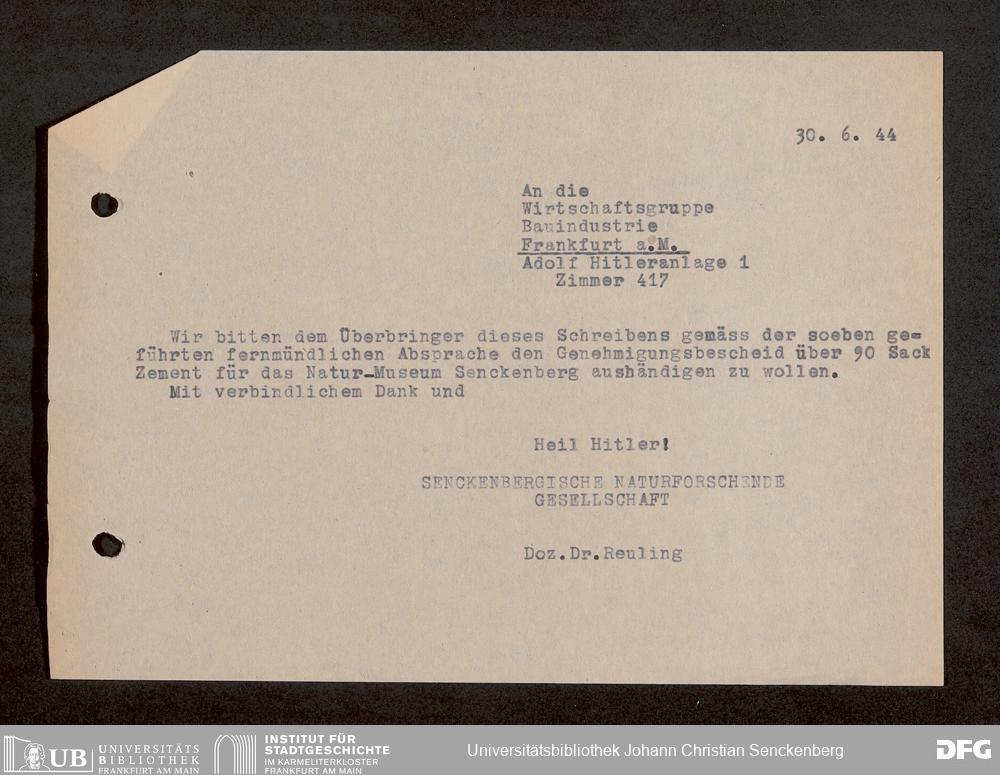 30. 6. 44

An die
Wirtschaftsgruppe
Bauindustrie
Frankfurt a.M.
Adolf Hitleranlage 1
Zimmer 417

Wir bitten dem Überbringer dieses Schreibens gemäss der soeben geführten fernmündlichen Absprache den Genehmigungsbescheid über 90 Sack Zement für das Natur-Museum Senckenberg aushändigen zu wollen.
Mit verbindlichem Dank und

Heil Hitler!

SENCKENBERGISCHE NATURFORSCHENDE
GESELLSCHAFT

Doz.Dr.Reuling

UB UNIVERSITÄTS BIBLIOTHEK FRANKFURT AM MAIN

INSTITUT FÜR STADTGESCHICHTE IM KARMELITERKLOSTER FRANKFURT AM MAIN

Universitätsbibliothek Johann Christian Senckenberg

DFG